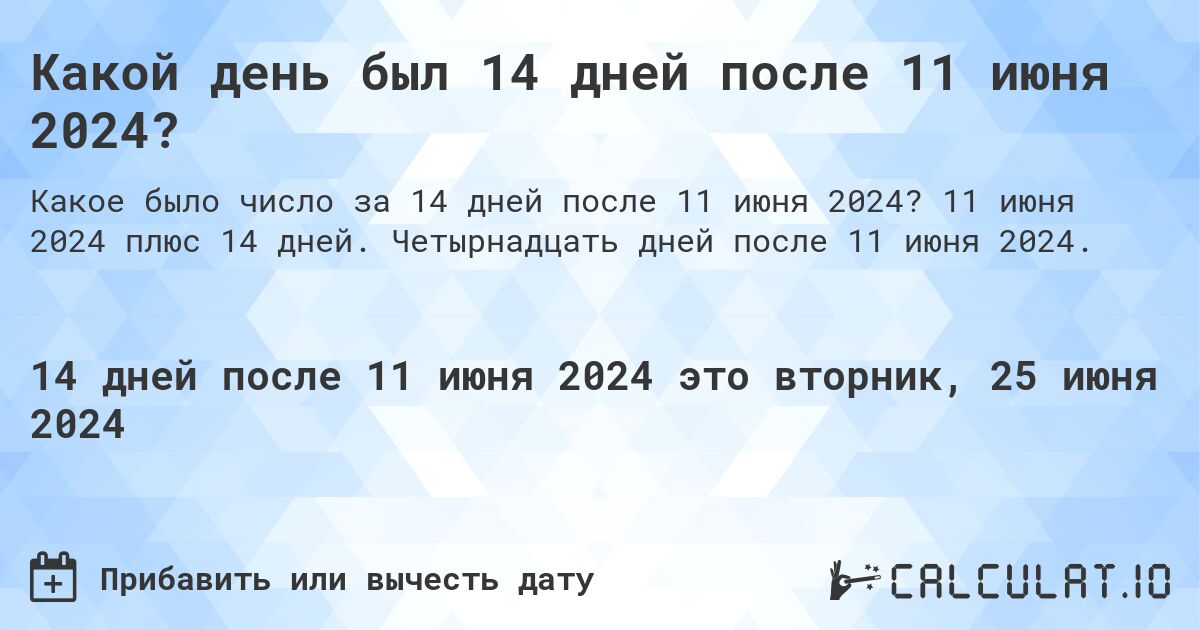 Какой день был 14 дней после 11 июня 2024?

Какое было число за 14 дней после 11 июня 2024? 11 июня 2024 плюс 14 дней. Четырнадцать дней после 11 июня 2024.

14 дней после 11 июня 2024 это вторник, 25 июня 2024

Прибавить или вычесть дату

CALCULAT.IO